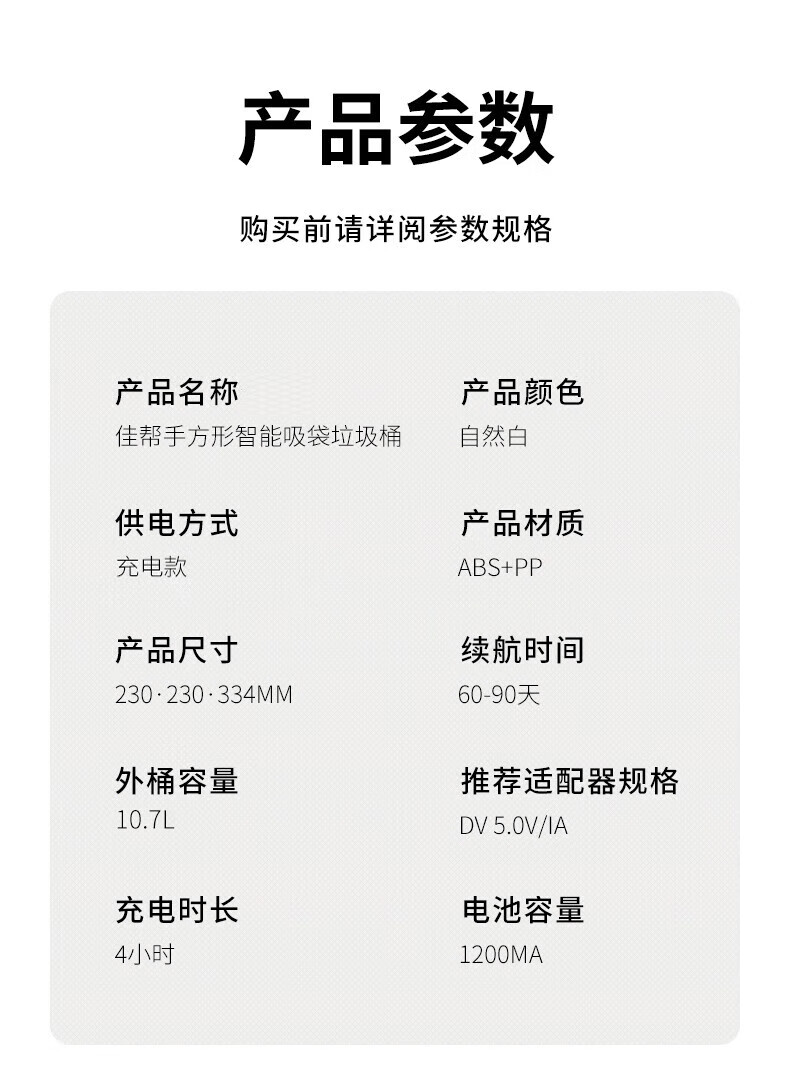 产品参数

购买前请详阅参数规格

产品名称
佳帮手方形智能吸袋垃圾桶

供电方式
充电款

产品尺寸
230·230·334MM

外桶容量
10.7L

充电时长
4小时

产品颜色
自然白

产品材质
ABS+PP

续航时间
60-90天

推荐适配器规格
DV 5.0V/IA

电池容量
1200MA